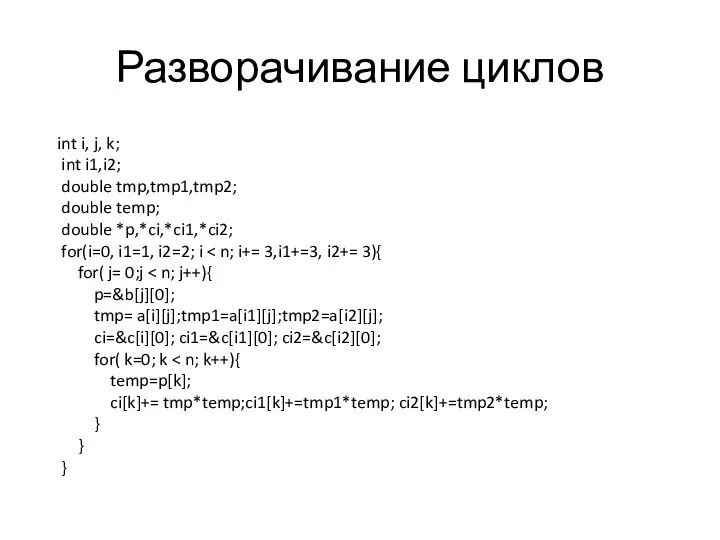 Разворачивание циклов

int i, j, k;
int i1,i2;
double tmp,tmp1,tmp2;
double temp;
double *p,*ci,*ci1,*ci2;
for(i=0, i1=1, i2=2; i < n; i+= 3,i1+=3, i2+= 3){
for( j= 0;j < n; j++){
p=&b[j][0];
tmp= a[i][j];tmp1=a[i1][j];tmp2=a[i2][j];
ci=&c[i][0]; ci1=&c[i1][0]; ci2=&c[i2][0];
for( k=0; k < n; k++){
temp=p[k];
ci[k]+= tmp*temp;ci1[k]+=tmp1*temp; ci2[k]+=tmp2*temp;
}
}
}